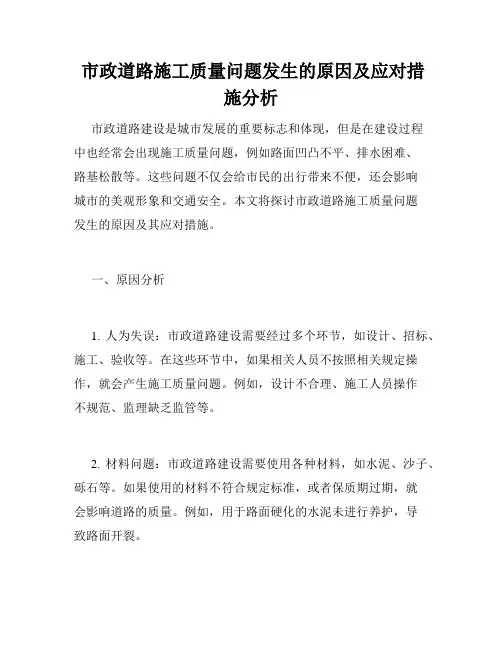 市政道路施工质量问题发生的原因及应对措施分析

市政道路建设是城市发展的重要标志和体现，但是在建设过程中也经常会出现施工质量问题，例如路面凹凸不平、排水困难、路基松散等。这些问题不仅会给市民的出行带来不便，还会影响城市的美观形象和交通安全。本文将探讨市政道路施工质量问题发生的原因及其应对措施。

一、原因分析

1. 人为失误：市政道路建设需要经过多个环节，如设计、招标、施工、验收等。在这些环节中，如果相关人员不按照相关规定操作，就会产生施工质量问题。例如，设计不合理、施工人员操作不规范、监理缺乏监管等。

2. 材料问题：市政道路建设需要使用各种材料，如水泥、沙子、砾石等。如果使用的材料不符合规定标准，或者保质期过期，就会影响道路的质量。例如，用于路面硬化的水泥未进行养护，导致路面开裂。